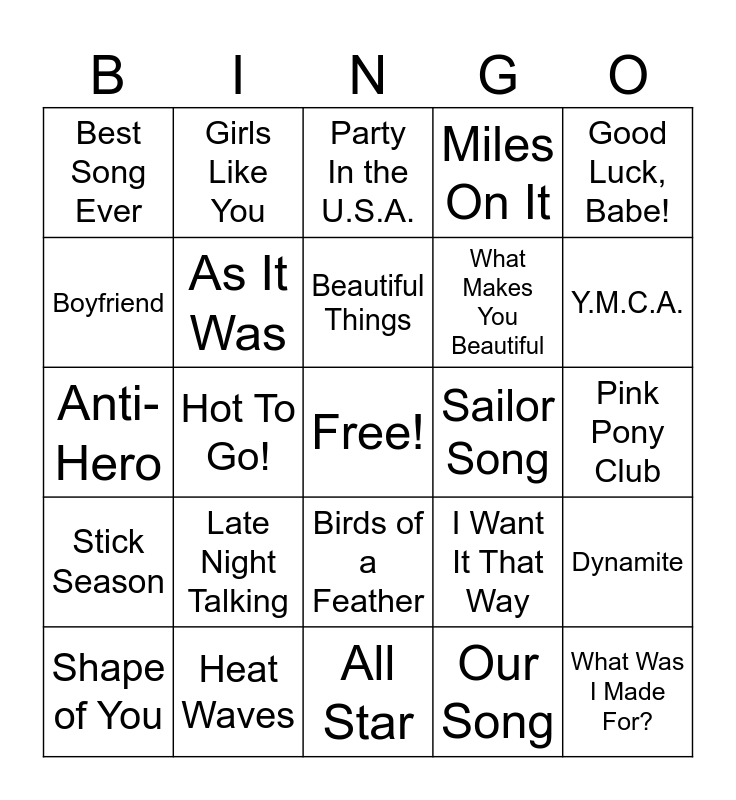 | B | I | N | G | O |
|---|---|---|---|---|
| Best Song Ever | Girls Like You | Party In the U.S.A. | Miles On It | Good Luck, Babe! |
| Boyfriend | As It Was | Beautiful Things | What Makes You Beautiful | Y.M.C.A. |
| Anti-Hero | Hot To Go! | Free! | Sailor Song | Pink Pony Club |
| Stick Season | Late Night Talking | Birds of a Feather | I Want It That Way | Dynamite |
| Shape of You | Heat Waves | All Star | Our Song | What Was I Made For? |